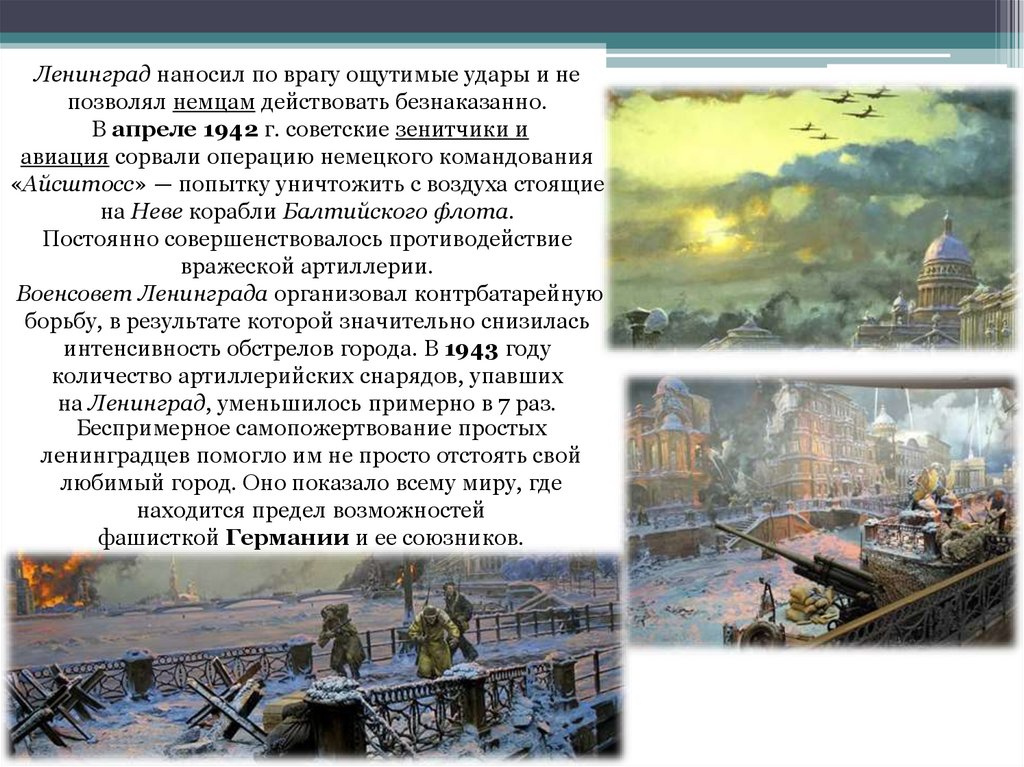 Ленинград наносил по врагу ощутимые удары и не позволял немцам действовать безнаказанно. В апреле 1942 г. советские зенитчики и авиация сорвали операцию немецкого командования «Айсштосс» — попытку уничтожить с воздуха стоящие на Неве корабли Балтийского флота. Постоянно совершенствовалось противодействие вражеской артиллерии. Военсовет Ленинграда организовал контрбатарейную борьбу, в результате которой значительно снизилась интенсивность обстрелов города. В 1943 году количество артиллерийских снарядов, упавших на Ленинград, уменьшилось примерно в 7 раз. Беспримерное самопожертвование простых ленинградцев помогло им не просто отстоять свой любимый город. Оно показало всему миру, где находится предел возможностей фашисткой Германии и ее союзников.